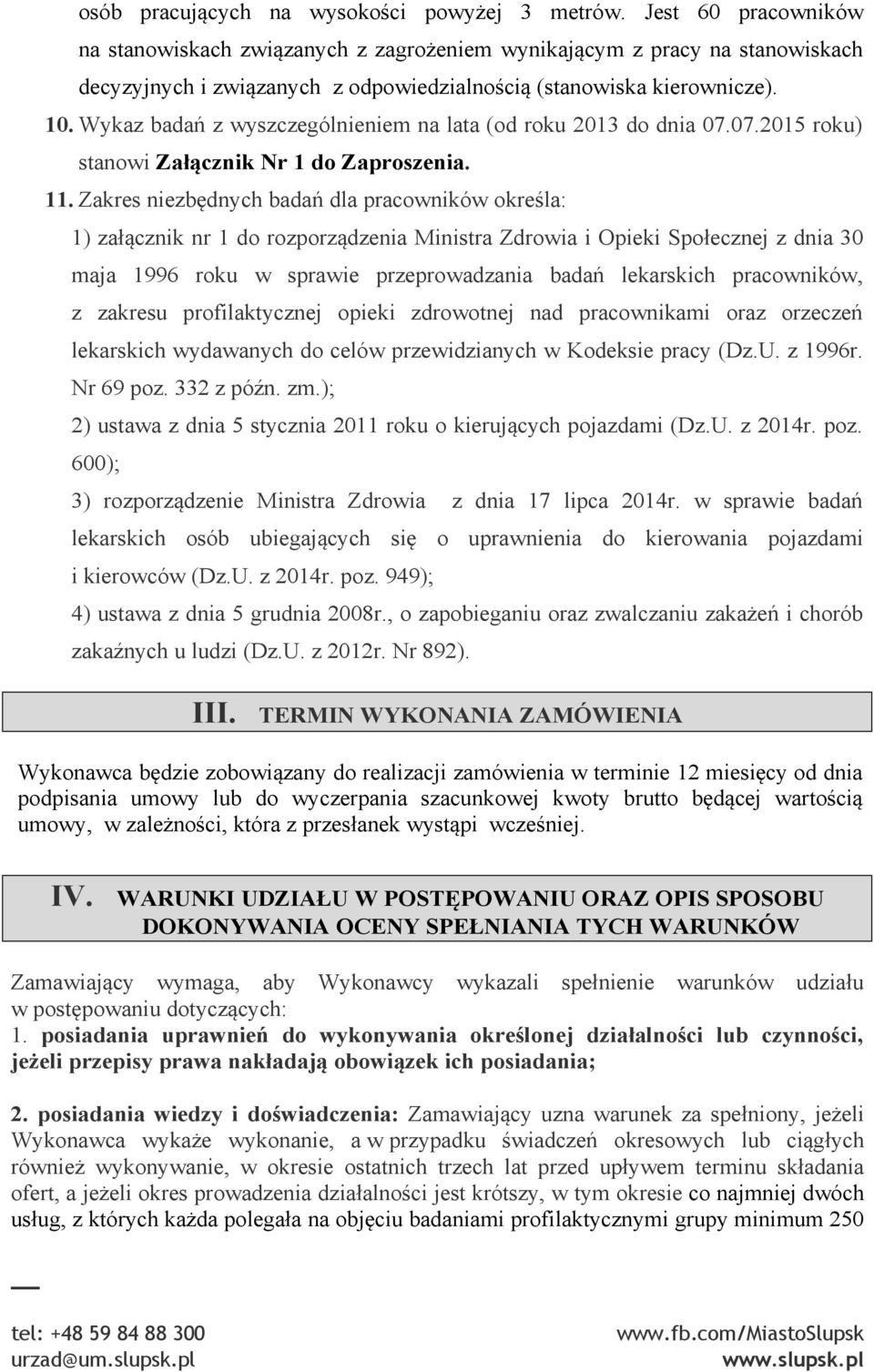 osób pracujących na wysokości powyżej 3 metrów. Jest 60 pracowników na stanowiskach związanych z zagrożeniem wynikającym z pracy na stanowiskach decyzyjnych i związanych z odpowiedzialnością (stanowiska kierownicze).

10. Wykaz badań z wyszczególnieniem na lata (od roku 2013 do dnia 07.07.2015 roku) stanowi Załącznik Nr 1 do Zaproszenia.

11. Zakres niezbędnych badań dla pracowników określa:

1) załącznik nr 1 do rozporządzenia Ministra Zdrowia i Opieki Społecznej z dnia 30 maja 1996 roku w sprawie przeprowadzania badań lekarskich pracowników, z zakresu profilaktycznej opieki zdrowotnej nad pracownikami oraz orzeczeń lekarskich wydawanych do celów przewidzianych w Kodeksie pracy (Dz.U. z 1996r. Nr 69 poz. 332 z późn. zm.);

2) ustawa z dnia 5 stycznia 2011 roku o kierujących pojazdami (Dz.U. z 2014r. poz. 600);

3) rozporządzenie Ministra Zdrowia z dnia 17 lipca 2014r. w sprawie badań lekarskich osób ubiegających się o uprawnienia do kierowania pojazdami i kierowców (Dz.U. z 2014r. poz. 949);

4) ustawa z dnia 5 grudnia 2008r., o zapobieganiu oraz zwalczaniu zakażeń i chorób zakaźnych u ludzi (Dz.U. z 2012r. Nr 892).

III. TERMIN WYKONANIA ZAMÓWIENIA

Wykonawca będzie zobowiązany do realizacji zamówienia w terminie 12 miesięcy od dnia podpisania umowy lub do wyczerpania szacunkowej kwoty brutto będącej wartością umowy, w zależności, która z przesłanek wystąpi wcześniej.

IV. WARUNKI UDZIAŁU W POSTĘPOWANIU ORAZ OPIS SPOSOBU DOKONYWANIA OCENY SPEŁNIANIA TYCH WARUNKÓW

Zamawiający wymaga, aby Wykonawcy wykazali spełnienie warunków udziału w postępowaniu dotyczących:
1. posiadania uprawnień do wykonywania określonej działalności lub czynności, jeżeli przepisy prawa nakładają obowiązek ich posiadania;

2. posiadania wiedzy i doświadczenia: Zamawiający uzna warunek za spełniony, jeżeli Wykonawca wykaże wykonanie, a w przypadku świadczeń okresowych lub ciągłych również wykonywanie, w okresie ostatnich trzech lat przed upływem terminu składania ofert, a jeżeli okres prowadzenia działalności jest krótszy, w tym okresie co najmniej dwóch usług, z których każda polegała na objęciu badaniami profilaktycznymi grupy minimum 250

tel: +48 59 84 88 300
urzad@um.slupsk.pl
www.fb.com/MiastoSlupsk
www.slupsk.pl